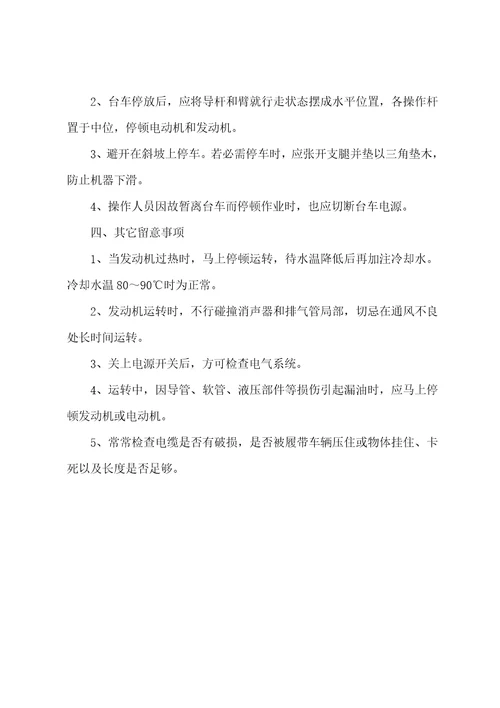 2、台车停放后，应将导杆和臂就行走状态摆成水平位置，各操作杆置于中位，停顿电动机和发动机。

3、避开在斜坡上停车。若必需停车时，应张开支腿并垫以三角垫木，防止机器下滑。

4、操作人员因故暂离台车而停顿作业时，也应切断台车电源。

四、其它留意事项

1、当发动机过热时，马上停顿运转，待水温降低后再加注冷却水。冷却水温 80～90℃时为正常。

2、发动机运转时，不行碰撞消声器和排气管局部，切忌在通风不良处长时间运转。

3、关上电源开关后，方可检查电气系统。

4、运转中，因导管、软管、液压部件等损伤引起漏油时，应马上停顿发动机或电动机。

5、常常检查电缆是否有破损，是否被履带车辆压住或物体挂住、卡死以及长度是否足够。